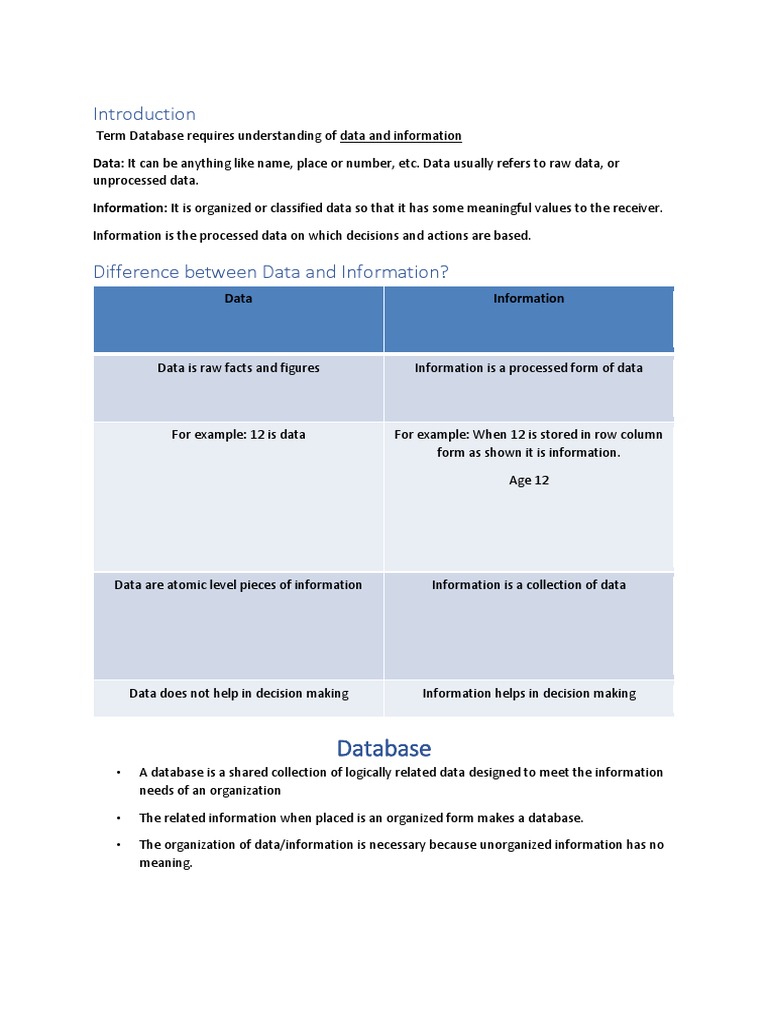 Introduction

Term Database requires understanding of data and information

Data: It can be anything like name, place or number, etc. Data usually refers to raw data, or unprocessed data.

Information: It is organized or classified data so that it has some meaningful values to the receiver.

Information is the processed data on which decisions and actions are based.

Difference between Data and Information?

| Data | Information |
|---|---|
| Data is raw facts and figures | Information is a processed form of data |
| For example: 12 is data | For example: When 12 is stored in row column form as shown it is information. Age 12 |
| Data are atomic level pieces of information | Information is a collection of data |
| Data does not help in decision making | Information helps in decision making |

Database

• A database is a shared collection of logically related data designed to meet the information needs of an organization

• The related information when placed is an organized form makes a database.

• The organization of data/information is necessary because unorganized information has no meaning.